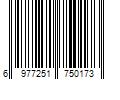 6 977251 750173